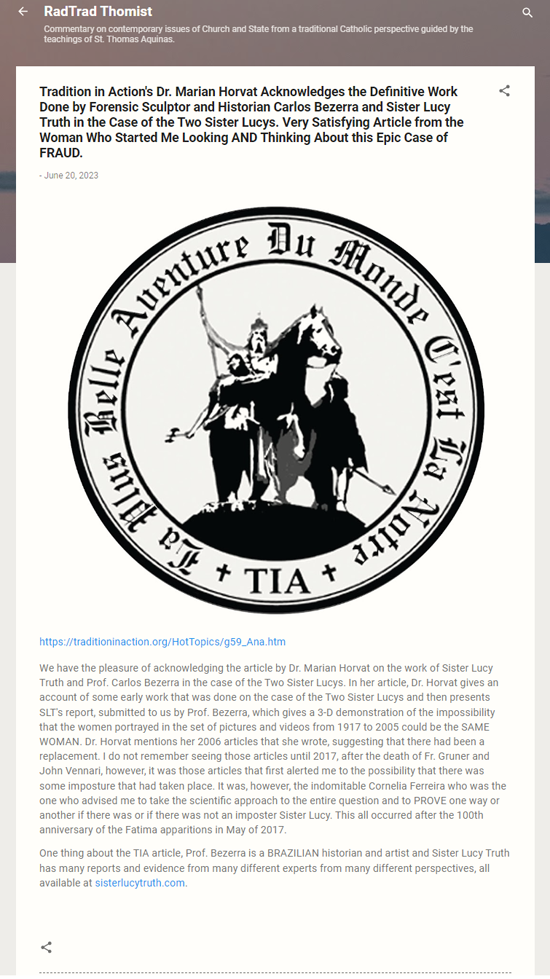 RadTrad Thomist

Commentary on contemporary issues of Church and State from a traditional Catholic perspective guided by the teachings of St. Thomas Aquinas.

Tradition in Action's Dr. Marian Horvat Acknowledges the Definitive Work Done by Forensic Sculptor and Historian Carlos Bezerra and Sister Lucy Truth in the Case of the Two Sister Lucys. Very Satisfying Article from the Woman Who Started Me Looking AND Thinking About this Epic Case of FRAUD.

- June 20, 2023

La Plus Belle Aventure Du Monde C'est La Notre

+ TIA +

https://traditioninaction.org/HotTopics/g59_Ana.htm

We have the pleasure of acknowledging the article by Dr. Marian Horvat on the work of Sister Lucy Truth and Prof. Carlos Bezerra in the case of the Two Sister Lucys. In her article, Dr. Horvat gives an account of some early work that was done on the case of the Two Sister Lucys and then presents SLT's report, submitted to us by Prof. Bezerra, which gives a 3-D demonstration of the impossibility that the women portrayed in the set of pictures and videos from 1917 to 2005 could be the SAME WOMAN. Dr. Horvat mentions her 2006 articles that she wrote, suggesting that there had been a replacement. I do not remember seeing those articles until 2017, after the death of Fr. Gruner and John Vennari, however, it was those articles that first alerted me to the possibility that there was some imposture that had taken place. It was, however, the indomitable Cornelia Ferreira who was the one who advised me to take the scientific approach to the entire question and to PROVE one way or another if there was or if there was not an imposter Sister Lucy. This all occurred after the 100th anniversary of the Fatima apparitions in May of 2017.

One thing about the TIA article, Prof. Bezerra is a BRAZILIAN historian and artist and Sister Lucy Truth has many reports and evidence from many different experts from many different perspectives, all available at sisterlucytruth.com.